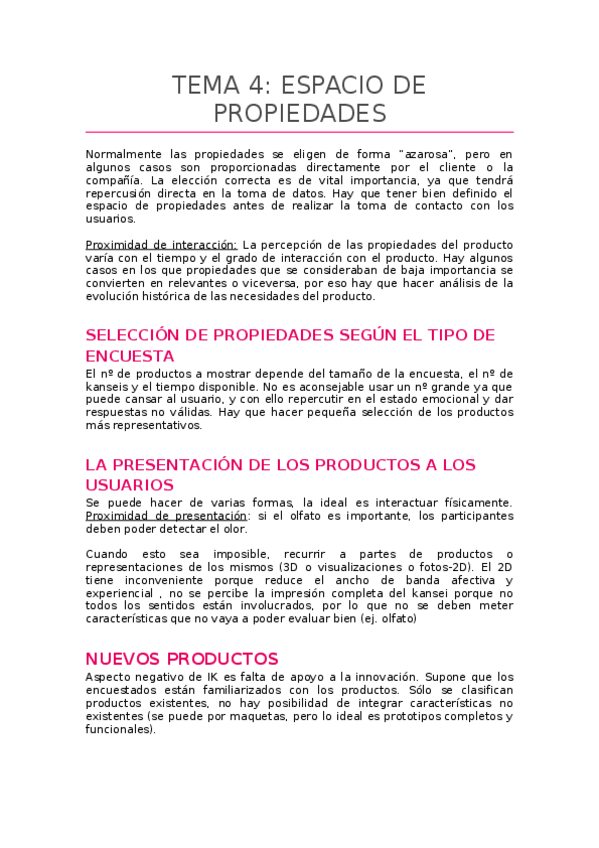 TEMA 4: ESPACIO DE PROPIEDADES

Normalmente las propiedades se eligen de forma "azarosa", pero en algunos casos son proporcionadas directamente por el cliente o la compañía. La elección correcta es de vital importancia, ya que tendrá repercusión directa en la toma de datos. Hay que tener bien definido el espacio de propiedades antes de realizar la toma de contacto con los usuarios.

Proximidad de interacción: La percepción de las propiedades del producto varía con el tiempo y el grado de interacción con el producto. Hay algunos casos en los que propiedades que se consideraban de baja importancia se convierten en relevantes o viceversa, por eso hay que hacer análisis de la evolución histórica de las necesidades del producto.

SELECCIÓN DE PROPIEDADES SEGÚN EL TIPO DE ENCUESTA

El nº de productos a mostrar depende del tamaño de la encuesta, el nº de kanseis y el tiempo disponible. No es aconsejable usar un nº grande ya que puede cansar al usuario, y con ello repercutir en el estado emocional y dar respuestas no válidas. Hay que hacer pequeña selección de los productos más representativos.

LA PRESENTACIÓN DE LOS PRODUCTOS A LOS USUARIOS

Se puede hacer de varias formas, la ideal es interactuar físicamente. Proximidad de presentación: si el olfato es importante, los participantes deben poder detectar el olor.

Cuando esto sea imposible, recurrir a partes de productos o representaciones de los mismos (3D o visualizaciones o fotos-2D). El 2D tiene inconveniente porque reduce el ancho de banda afectiva y experiencial , no se percibe la impresión completa del kansei porque no todos los sentidos están involucrados, por lo que no se deben meter características que no vaya a poder evaluar bien (ej. olfato)

NUEVOS PRODUCTOS

Aspecto negativo de IK es falta de apoyo a la innovación. Supone que los encuestados están familiarizados con los productos. Sólo se clasifican productos existentes, no hay posibilidad de integrar características no existentes (se puede por maquetas, pero lo ideal es prototipos completos y funcionales).